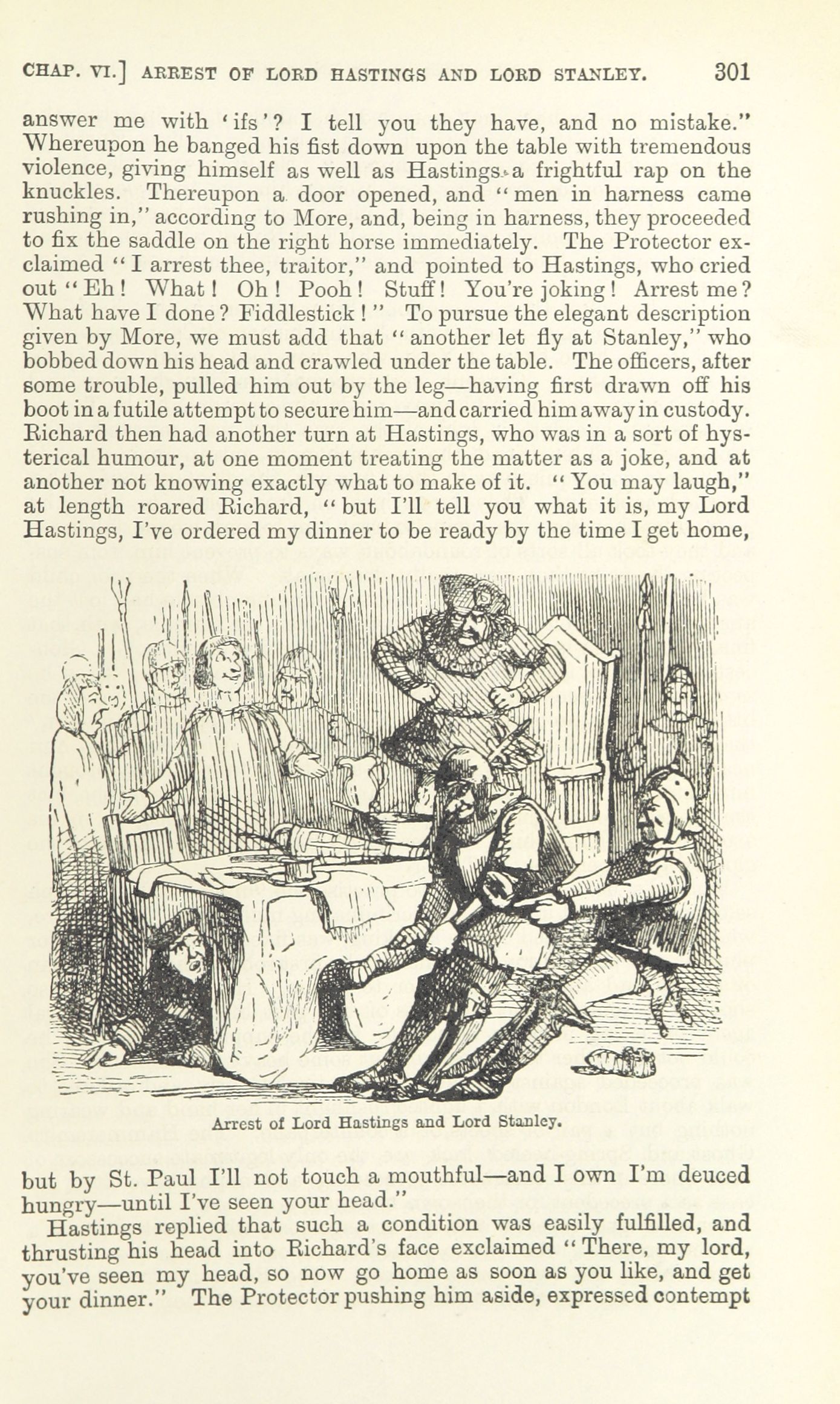 CHAP. VI.] ARREST OF LORD HASTINGS AND LORD STANLEY. 301

answer me with 'ifs'? I tell you they have, and no mistake." Whereupon he banged his fist down upon the table with tremendous violence, giving himself as well as Hastings a frightful rap on the knuckles. Thereupon a door opened, and "men in harness came rushing in," according to More, and, being in harness, they proceeded to fix the saddle on the right horse immediately. The Protector exclaimed "I arrest thee, traitor," and pointed to Hastings, who cried out "Eh! What! Oh! Pooh! Stuff! You're joking! Arrest me? What have I done? Fiddlestick!" To pursue the elegant description given by More, we must add that "another let fly at Stanley," who bobbed down his head and crawled under the table. The officers, after some trouble, pulled him out by the leg—having first drawn off his boot in a futile attempt to secure him—and carried him away in custody. Richard then had another turn at Hastings, who was in a sort of hysterical humour, at one moment treating the matter as a joke, and at another not knowing exactly what to make of it. "You may laugh," at length roared Richard, "but I'll tell you what it is, my Lord Hastings, I've ordered my dinner to be ready by the time I get home,

Arrest of Lord Hastings and Lord Stanley.

but by St. Paul I'll not touch a mouthful—and I own I'm deuced hungry—until I've seen your head."

Hastings replied that such a condition was easily fulfilled, and thrusting his head into Richard's face exclaimed "There, my lord, you've seen my head, so now go home as soon as you like, and get your dinner." The Protector pushing him aside, expressed contempt